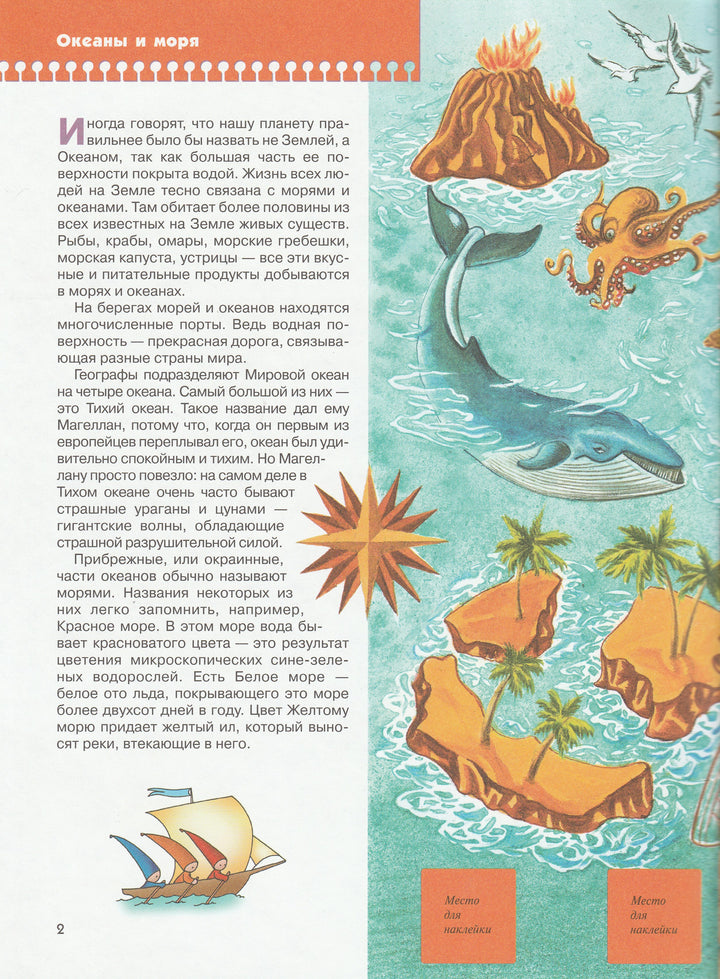 Океаны и моря

Иногда говорят, что нашу планету правильнее было бы назвать не Землей, а Океаном, так как большая часть ее поверхности покрыта водой. Жизнь всех людей на Земле тесно связана с морями и океанами. Там обитает более половины из всех известных на Земле живых существ. Рыбы, крабы, омары, морские гребешки, морская капуста, устрицы — все эти вкусные и питательные продукты добываются в морях и океанах.

На берегах морей и океанов находятся многочисленные порты. Ведь водная поверхность — прекрасная дорога, связывающая разные страны мира.

Географы подразделяют Мировой океан на четыре океана. Самый большой из них — это Тихий океан. Такое название дал ему Магеллан, потому что, когда он первым из европейцев переплывал его, океан был удивительно спокойным и тихим. Но Магеллану просто повезло: на самом деле в Тихом океане очень часто бывают страшные ураганы и цунами — гигантские волны, обладающие страшной разрушительной силой.

Прибрежные, или окраинные, части океанов обычно называют морями. Названия некоторых из них легко запомнить, например, Красное море. В этом море вода бывает красноватого цвета — это результат цветения микроскопических сине-зеленых водорослей. Есть Белое море — белое ото льда, покрывающего это море более двухсот дней в году. Цвет Желтому морю придает желтый ил, который выносят реки, втекающие в него.

2

Место для наклейки

Место для наклейки